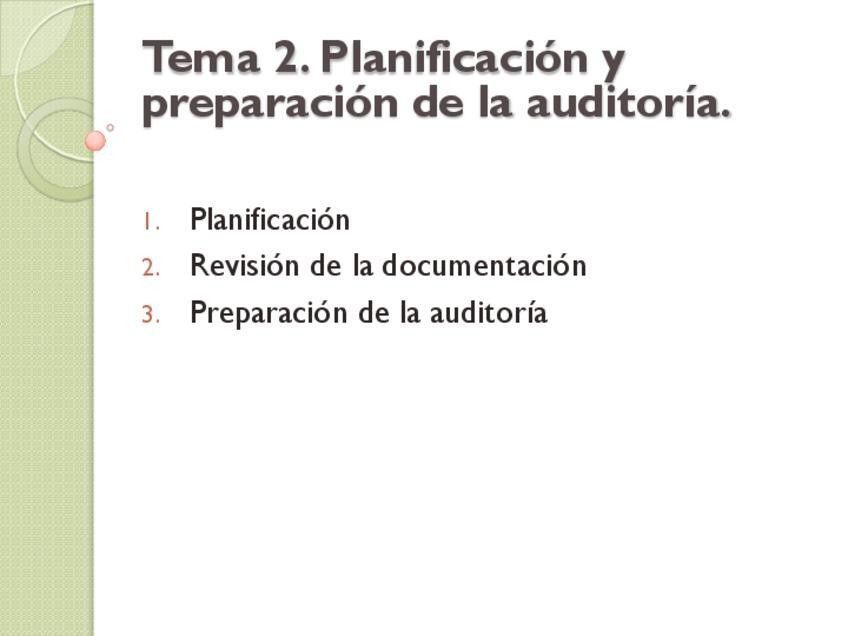 Tema 2. Planificación y preparación de la auditoría.

1. Planificación
2. Revisión de la documentación
3. Preparación de la auditoría